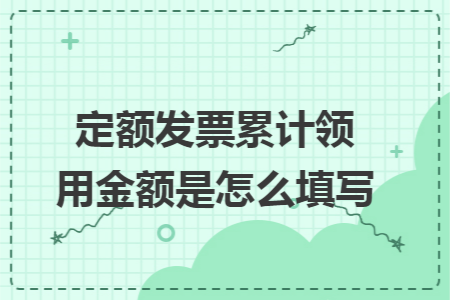 定额发票累计领用金额是怎么填写